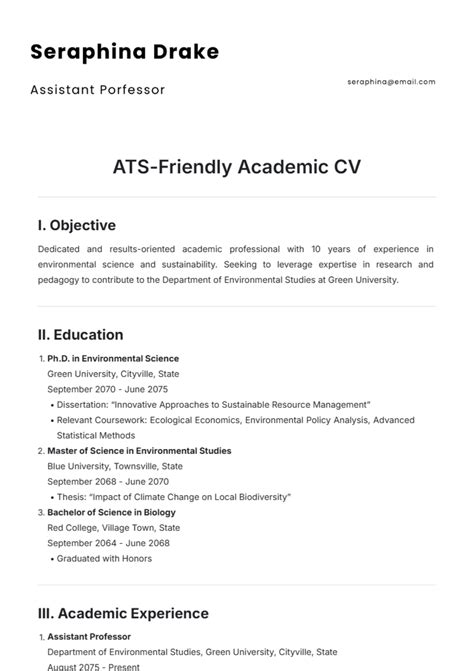 Seraphina Drake

Assistant Porfessor

seraphina@email.com

ATS-Friendly Academic CV

I. Objective

Dedicated and results-oriented academic professional with 10 years of experience in environmental science and sustainability. Seeking to leverage expertise in research and pedagogy to contribute to the Department of Environmental Studies at Green University.

II. Education

1. Ph.D. in Environmental Science
Green University, Cityville, State
September 2070 - June 2075
• Dissertation: "Innovative Approaches to Sustainable Resource Management"
• Relevant Coursework: Ecological Economics, Environmental Policy Analysis, Advanced Statistical Methods
2. Master of Science in Environmental Studies
Blue University, Townsville, State
September 2068 - June 2070
• Thesis: "Impact of Climate Change on Local Biodiversity"
3. Bachelor of Science in Biology
Red College, Village Town, State
September 2064 - June 2068
• Graduated with Honors

III. Academic Experience

1. Assistant Professor
Department of Environmental Studies, Green University, Cityville, State
August 2075 - Present